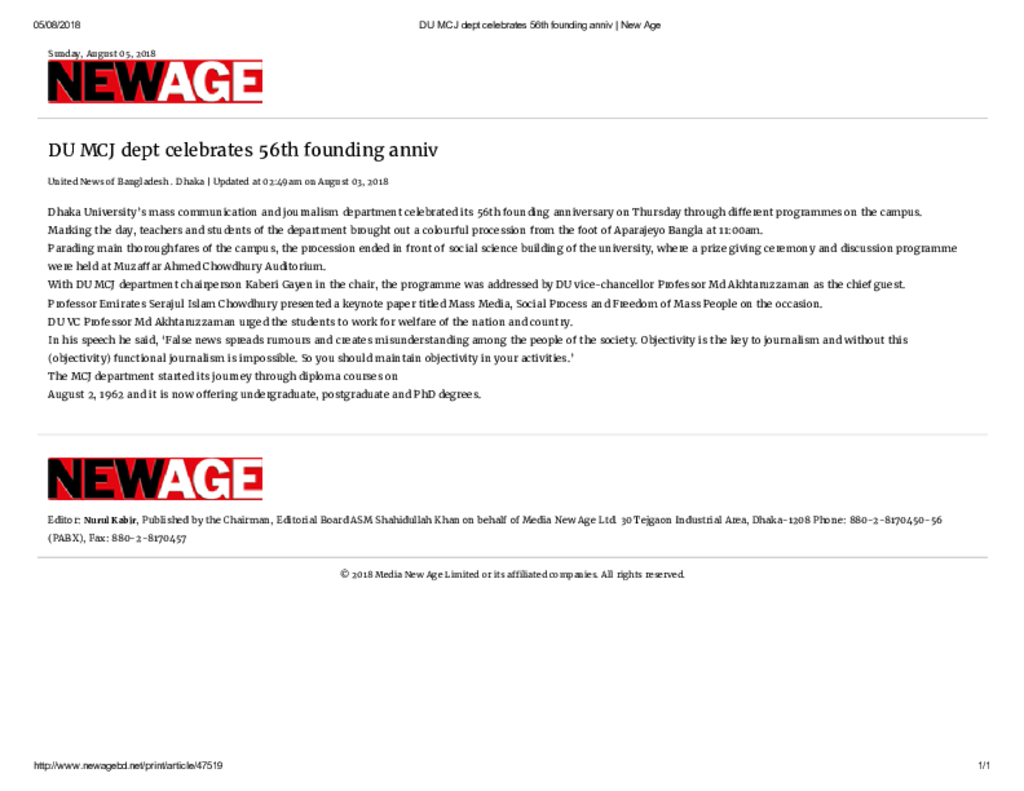 05/08/2018 DU MCJ dept celebrates 56th founding anniv | New Age

Sunday, August 05, 2018

NEWAGE

DU MCJ dept celebrates 56th founding anniv

United News of Bangladesh . Dhaka | Updated at 02:49am on August 03, 2018

Dhaka University's mass communication and journalism department celebrated its 56th founding anniversary on Thursday through different programmes on the campus.

Marking the day, teachers and students of the department brought out a colourful procession from the foot of Aparajeyo Bangla at 11:00am.

Parading main thoroughfares of the campus, the procession ended in front of social science building of the university, where a prize giving ceremony and discussion programme were held at Muzaffar Ahmed Chowdhury Auditorium.

With DU MCJ department chairperson Kaberi Gayen in the chair, the programme was addressed by DU vice-chancellor Professor Md Akhtaruzzaman as the chief guest.

Professor Emirates Serajul Islam Chowdhury presented a keynote paper titled Mass Media, Social Process and Freedom of Mass People on the occasion.

DU VC Professor Md Akhtaruzzaman urged the students to work for welfare of the nation and country.

In his speech he said, 'False news spreads rumours and creates misunderstanding among the people of the society. Objectivity is the key to journalism and without this (objectivity) functional journalism is impossible. So you should maintain objectivity in your activities.'

The MCJ department started its journey through diploma courses on August 2, 1962 and it is now offering undergraduate, postgraduate and PhD degrees.

NEWAGE

Editor: Nurul Kabir, Published by the Chairman, Editorial Board ASM Shahidullah Khan on behalf of Media New Age Ltd. 30 Tejgaon Industrial Area, Dhaka-1208 Phone: 880-2-8170450-56 (PABX), Fax: 880-2-8170457

© 2018 Media New Age Limited or its affiliated companies. All rights reserved.

http://www.newagebd.net/print/article/47519 1/1